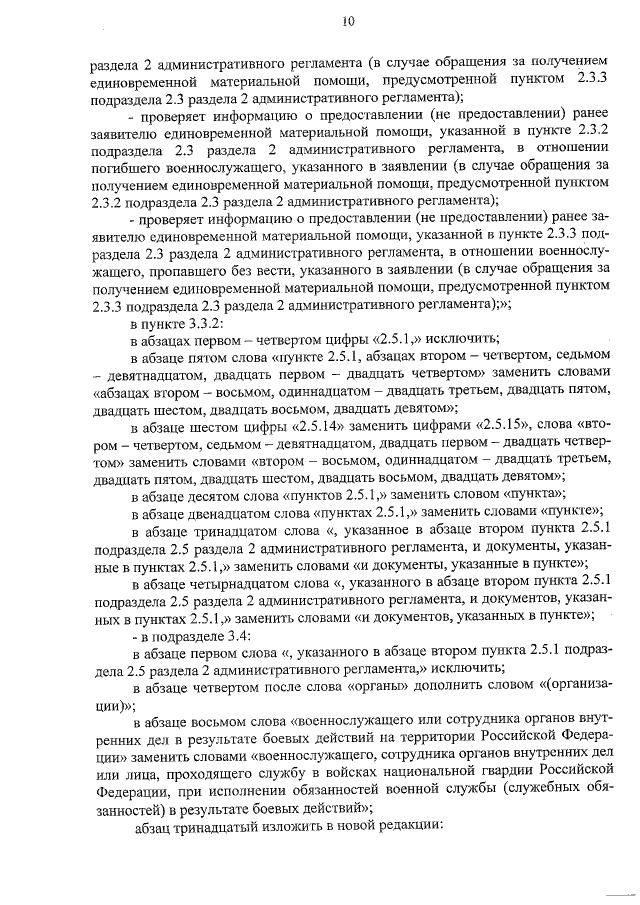 10

раздела 2 административного регламента (в случае обращения за получением единовременной материальной помощи, предусмотренной пунктом 2.3.3 подраздела 2.3 раздела 2 административного регламента);

- проверяет информацию о предоставлении (не предоставлении) ранее заявителю единовременной материальной помощи, указанной в пункте 2.3.2 подраздела 2.3 раздела 2 административного регламента, в отношении погибшего военнослужащего, указанного в заявлении (в случае обращения за получением единовременной материальной помощи, предусмотренной пунктом 2.3.2 подраздела 2.3 раздела 2 административного регламента);

- проверяет информацию о предоставлении (не предоставлении) ранее заявителю единовременной материальной помощи, указанной в пункте 2.3.3 подраздела 2.3 раздела 2 административного регламента, в отношении военнослужащего, пропавшего без вести, указанного в заявлении (в случае обращения за получением единовременной материальной помощи, предусмотренной пунктом 2.3.3 подраздела 2.3 раздела 2 административного регламента);»;

в пункте 3.3.2:

в абзацах первом – четвертом цифры «2.5.1,» исключить;

в абзаце пятом слова «пункте 2.5.1, абзацах втором – четвертом, седьмом – девятнадцатом, двадцать первом – двадцать четвертом» заменить словами «абзацах втором – восьмом, одиннадцатом – двадцать третьем, двадцать пятом, двадцать шестом, двадцать восьмом, двадцать девятом»;

в абзаце шестом цифры «2.5.14» заменить цифрами «2.5.15», слова «втором – четвертом, седьмом – девятнадцатом, двадцать первом – двадцать четвертом» заменить словами «втором – восьмом, одиннадцатом – двадцать третьем, двадцать пятом, двадцать шестом, двадцать восьмом, двадцать девятом»;

в абзаце десятом слова «пунктов 2.5.1,» заменить словом «пункта»;

в абзаце двенадцатом слова «пунктах 2.5.1,» заменить словами «пункте»;

в абзаце тринадцатом слова «, указанное в абзаце втором пункта 2.5.1 подраздела 2.5 раздела 2 административного регламента, и документы, указанные в пунктах 2.5.1,» заменить словами «и документы, указанные в пункте»;

в абзаце четырнадцатом слова «, указанного в абзаце втором пункта 2.5.1 подраздела 2.5 раздела 2 административного регламента, и документов, указанных в пунктах 2.5.1,» заменить словами «и документов, указанных в пункте»;

- в подразделе 3.4:

в абзаце первом слова «, указанного в абзаце втором пункта 2.5.1 подраздела 2.5 раздела 2 административного регламента,» исключить;

в абзаце четвертом после слова «органы» дополнить словом «(организации)»;

в абзаце восьмом слова «военнослужащего или сотрудника органов внутренних дел в результате боевых действий на территории Российской Федерации» заменить словами «военнослужащего, сотрудника органов внутренних дел или лица, проходящего службу в войсках национальной гвардии Российской Федерации, при исполнении обязанностей военной службы (служебных обязанностей) в результате боевых действий»;

абзац тринадцатый изложить в новой редакции: